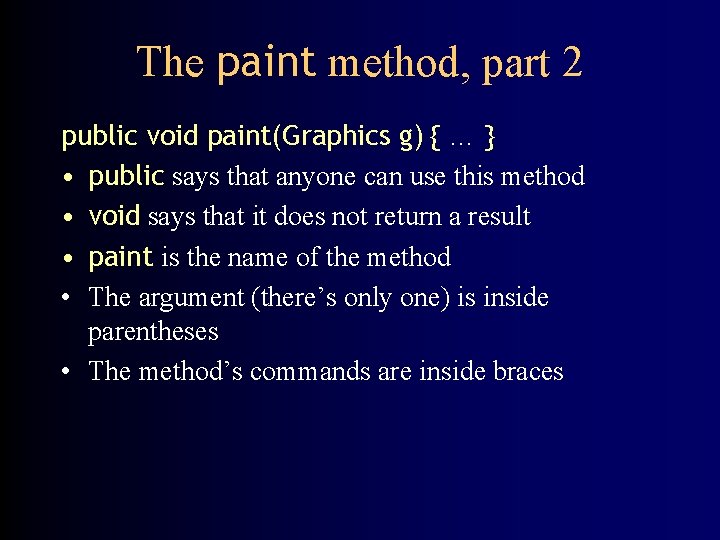 The paint method, part 2

public void paint(Graphics g) { … }

• public says that anyone can use this method
• void says that it does not return a result
• paint is the name of the method
• The argument (there's only one) is inside parentheses
• The method's commands are inside braces